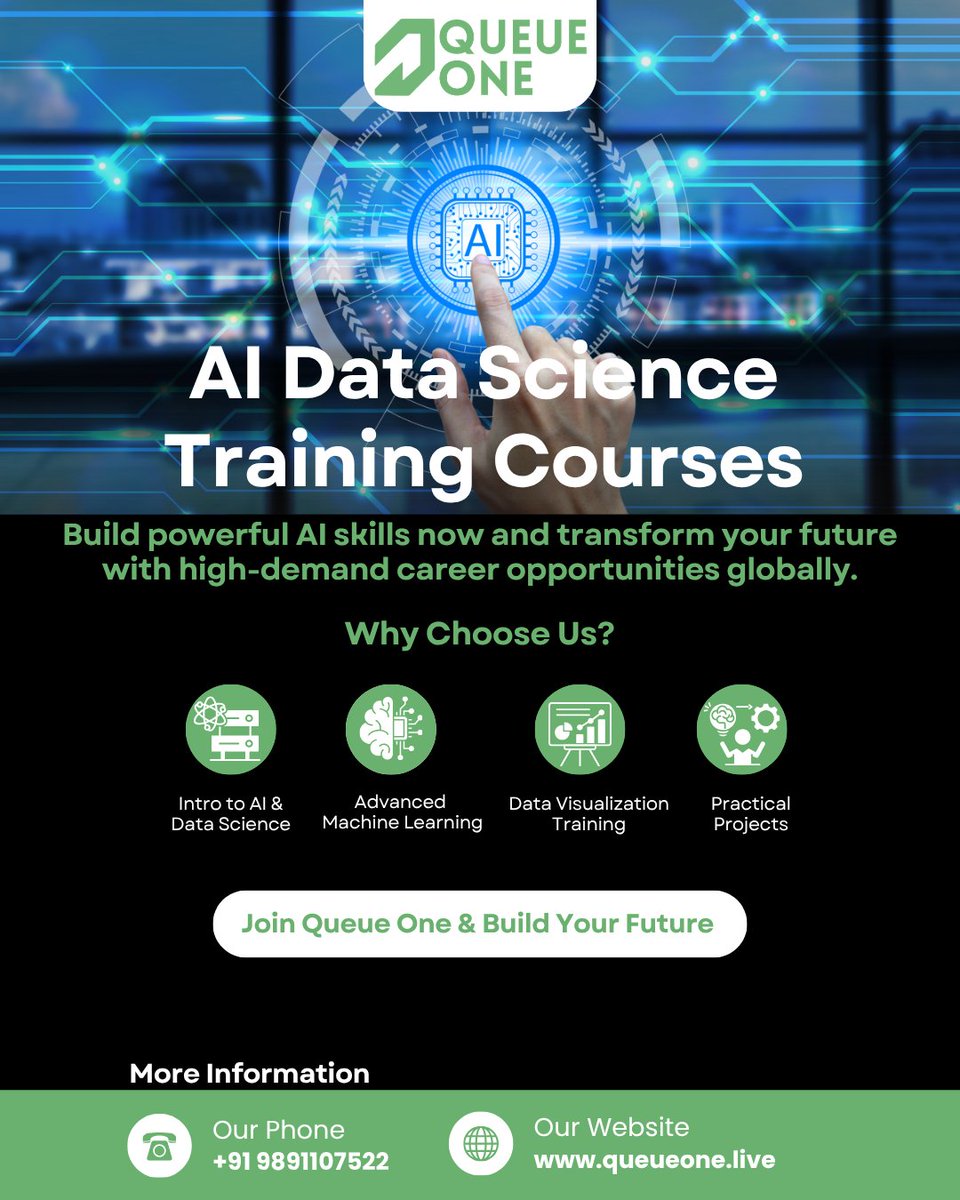 QUEUE ONE

AI

AI Data Science Training Courses

Build powerful AI skills now and transform your future with high-demand career opportunities globally.

Why Choose Us?

Intro to AI & Data Science

Advanced Machine Learning

Data Visualization Training

Practical Projects

Join Queue One & Build Your Future

More Information

Our Phone
+91 9891107522

Our Website
www.queueone.live